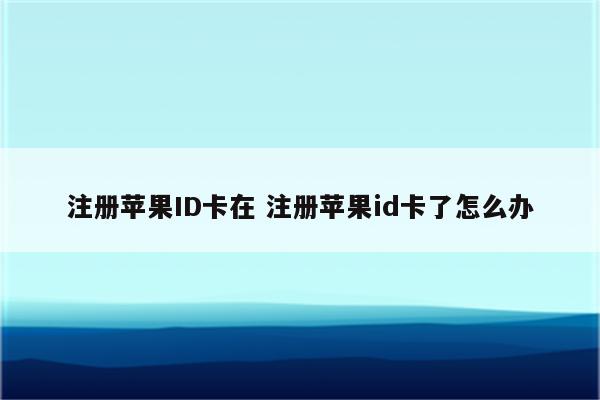 注册苹果ID卡在 注册苹果id卡了怎么办